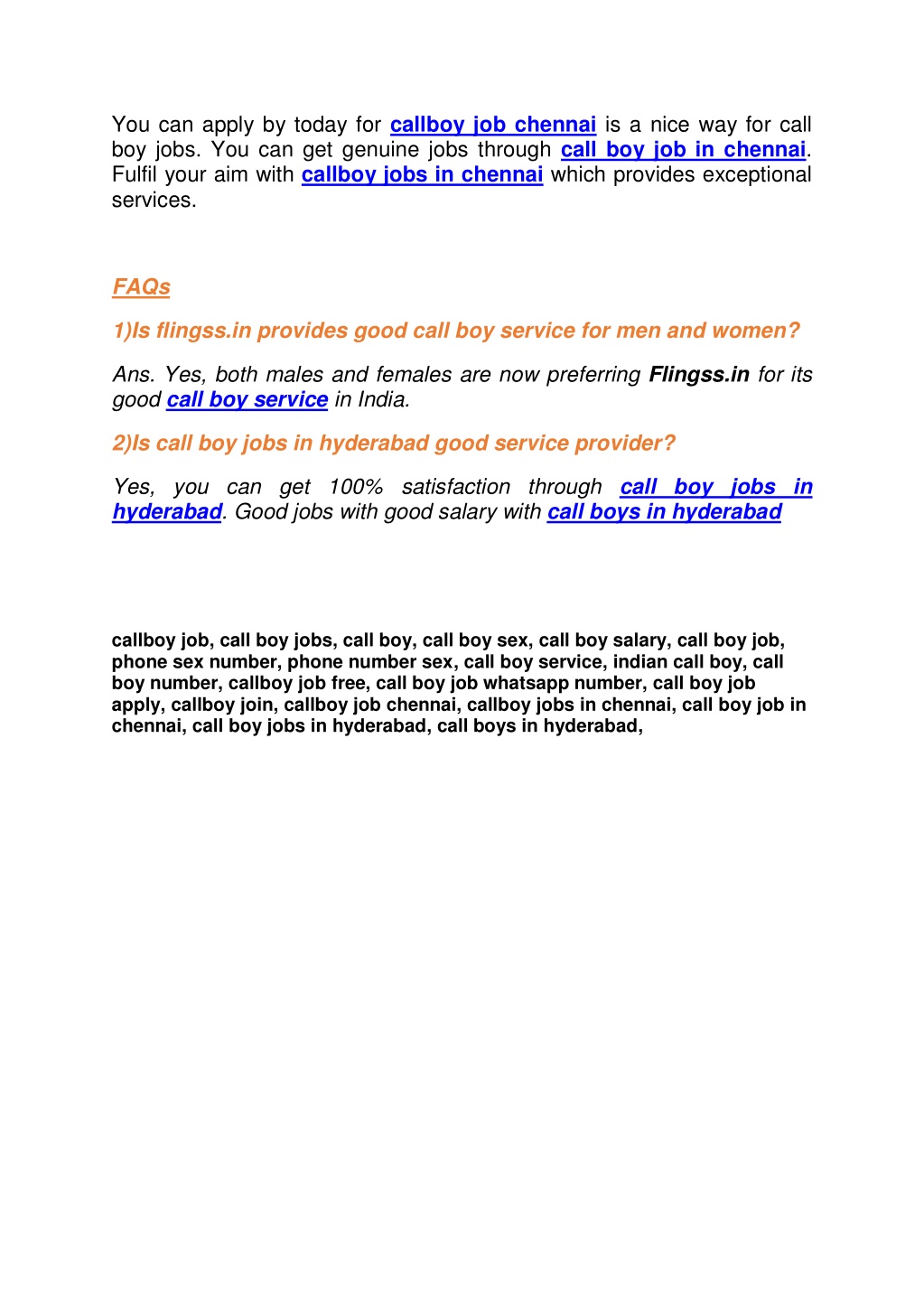 You can apply by today for callboy job chennai is a nice way for call boy jobs. You can get genuine jobs through call boy job in chennai. Fulfil your aim with callboy jobs in chennai which provides exceptional services.

FAQs

1)Is flingss.in provides good call boy service for men and women?

Ans. Yes, both males and females are now preferring Flingss.in for its good call boy service in India.

2)Is call boy jobs in hyderabad good service provider?

Yes, you can get 100% satisfaction through call boy jobs in hyderabad. Good jobs with good salary with call boys in hyderabad

callboy job, call boy jobs, call boy, call boy sex, call boy salary, call boy job, phone sex number, phone number sex, call boy service, indian call boy, call boy number, callboy job free, call boy job whatsapp number, call boy job apply, callboy join, callboy job chennai, callboy jobs in chennai, call boy job in chennai, call boy jobs in hyderabad, call boys in hyderabad,